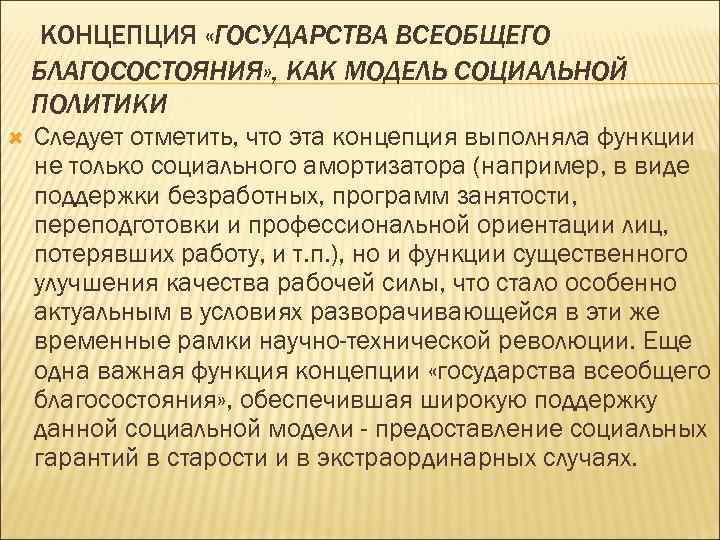 КОНЦЕПЦИЯ «ГОСУДАРСТВА ВСЕОБЩЕГО БЛАГОСОСТОЯНИЯ», КАК МОДЕЛЬ СОЦИАЛЬНОЙ ПОЛИТИКИ

Следует отметить, что эта концепция выполняла функции не только социального амортизатора (например, в виде поддержки безработных, программ занятости, переподготовки и профессиональной ориентации лиц, потерявших работу, и т.п.), но и функции существенного улучшения качества рабочей силы, что стало особенно актуальным в условиях разворачивающейся в эти же временные рамки научно-технической революции. Еще одна важная функция концепции «государства всеобщего благосостояния», обеспечившая широкую поддержку данной социальной модели - предоставление социальных гарантий в старости и в экстраординарных случаях.